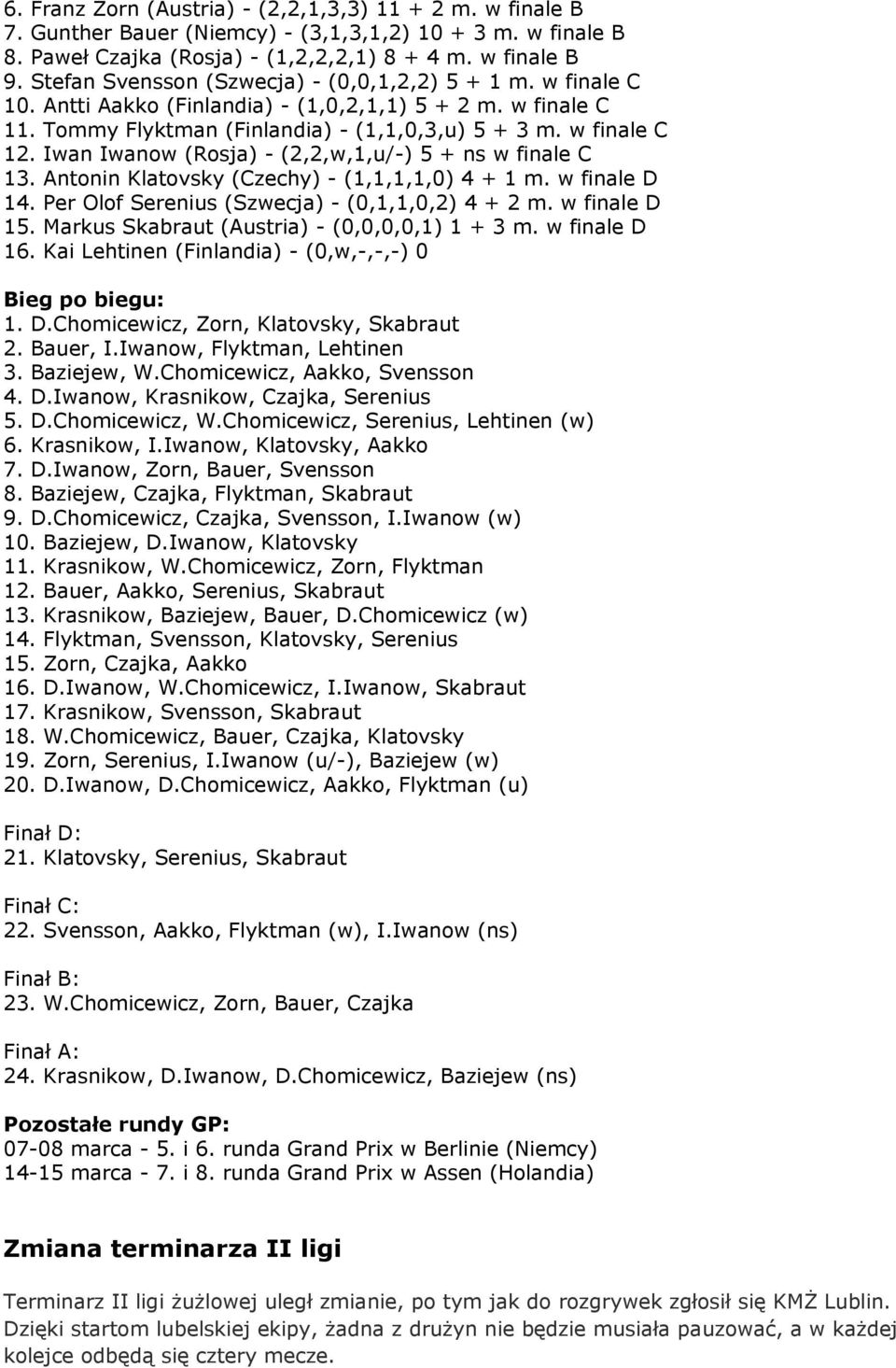 6. Franz Zorn (Austria) - (2,2,1,3,3) 11 + 2 m. w finale B
7. Gunther Bauer (Niemcy) - (3,1,3,1,2) 10 + 3 m. w finale B
8. Paweł Czajka (Rosja) - (1,2,2,2,1) 8 + 4 m. w finale B
9. Stefan Svensson (Szwecja) - (0,0,1,2,2) 5 + 1 m. w finale C
10. Antti Aakko (Finlandia) - (1,0,2,1,1) 5 + 2 m. w finale C
11. Tommy Flyktman (Finlandia) - (1,1,0,3,u) 5 + 3 m. w finale C
12. Iwan Iwanow (Rosja) - (2,2,w,1,u/-) 5 + ns w finale C
13. Antonin Klatovsky (Czechy) - (1,1,1,1,0) 4 + 1 m. w finale D
14. Per Olof Serenius (Szwecja) - (0,1,1,0,2) 4 + 2 m. w finale D
15. Markus Skabraut (Austria) - (0,0,0,0,1) 1 + 3 m. w finale D
16. Kai Lehtinen (Finlandia) - (0,w,-,-,-) 0

Bieg po biegu:
1. D.Chomicewicz, Zorn, Klatovsky, Skabraut
2. Bauer, I.Iwanow, Flyktman, Lehtinen
3. Baziejew, W.Chomicewicz, Aakko, Svensson
4. D.Iwanow, Krasnikow, Czajka, Serenius
5. D.Chomicewicz, W.Chomicewicz, Serenius, Lehtinen (w)
6. Krasnikow, I.Iwanow, Klatovsky, Aakko
7. D.Iwanow, Zorn, Bauer, Svensson
8. Baziejew, Czajka, Flyktman, Skabraut
9. D.Chomicewicz, Czajka, Svensson, I.Iwanow (w)
10. Baziejew, D.Iwanow, Klatovsky
11. Krasnikow, W.Chomicewicz, Zorn, Flyktman
12. Bauer, Aakko, Serenius, Skabraut
13. Krasnikow, Baziejew, Bauer, D.Chomicewicz (w)
14. Flyktman, Svensson, Klatovsky, Serenius
15. Zorn, Czajka, Aakko
16. D.Iwanow, W.Chomicewicz, I.Iwanow, Skabraut
17. Krasnikow, Svensson, Skabraut
18. W.Chomicewicz, Bauer, Czajka, Klatovsky
19. Zorn, Serenius, I.Iwanow (u/-), Baziejew (w)
20. D.Iwanow, D.Chomicewicz, Aakko, Flyktman (u)

Finał D:
21. Klatovsky, Serenius, Skabraut

Finał C:
22. Svensson, Aakko, Flyktman (w), I.Iwanow (ns)

Finał B:
23. W.Chomicewicz, Zorn, Bauer, Czajka

Finał A:
24. Krasnikow, D.Iwanow, D.Chomicewicz, Baziejew (ns)

Pozostałe rundy GP:
07-08 marca - 5. i 6. runda Grand Prix w Berlinie (Niemcy)
14-15 marca - 7. i 8. runda Grand Prix w Assen (Holandia)

Zmiana terminarza II ligi

Terminarz II ligi żużlowej uległ zmianie, po tym jak do rozgrywek zgłosił się KMŻ Lublin. Dzięki startom lubelskiej ekipy, żadna z drużyn nie będzie musiała pauzować, a w każdej kolejce odbędą się cztery mecze.